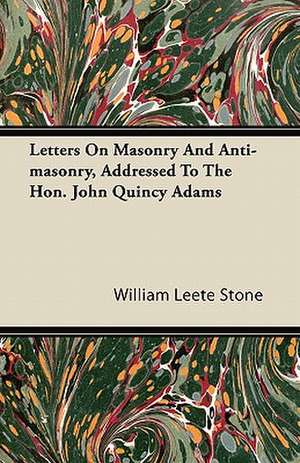 Letters On Masonry And Anti-masonry, Addressed To The Hon. John Quincy Adams

William Leete Stone